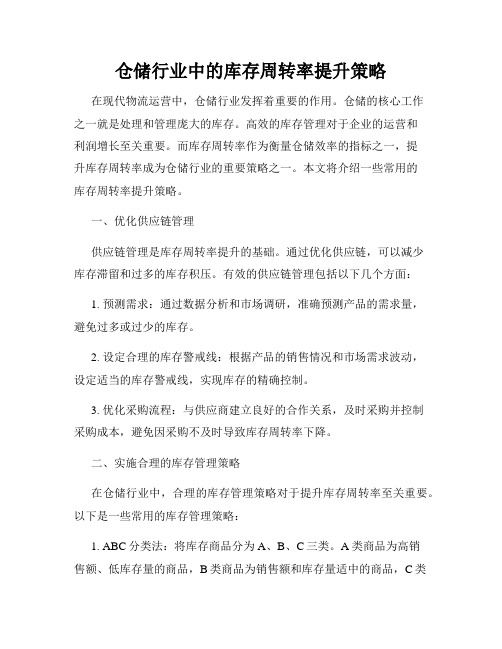 仓储行业中的库存周转率提升策略

在现代物流运营中，仓储行业发挥着重要的作用。仓储的核心工作之一就是处理和管理庞大的库存。高效的库存管理对于企业的运营和利润增长至关重要。而库存周转率作为衡量仓储效率的指标之一，提升库存周转率成为仓储行业的重要策略之一。本文将介绍一些常用的库存周转率提升策略。

一、优化供应链管理

供应链管理是库存周转率提升的基础。通过优化供应链，可以减少库存滞留和过多的库存积压。有效的供应链管理包括以下几个方面：

1. 预测需求：通过数据分析和市场调研，准确预测产品的需求量，避免过多或过少的库存。

2. 设定合理的库存警戒线：根据产品的销售情况和市场需求波动，设定适当的库存警戒线，实现库存的精确控制。

3. 优化采购流程：与供应商建立良好的合作关系，及时采购并控制采购成本，避免因采购不及时导致库存周转率下降。

二、实施合理的库存管理策略

在仓储行业中，合理的库存管理策略对于提升库存周转率至关重要。以下是一些常用的库存管理策略：

1. ABC 分类法：将库存商品分为 A、B、C 三类。A 类商品为高销售额、低库存量的商品，B 类商品为销售额和库存量适中的商品，C 类